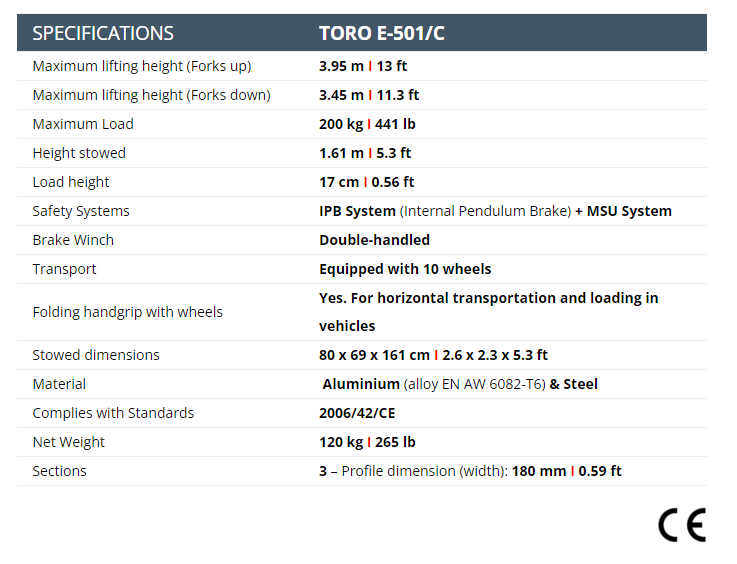 | SPECIFICATIONS | TORO E-501/C |
|---|---|
| Maximum lifting height (Forks up) | 3.95 m I 13 ft |
| Maximum lifting height (Forks down) | 3.45 m I 11.3 ft |
| Maximum Load | 200 kg I 441 lb |
| Height stowed | 1.61 m I 5.3 ft |
| Load height | 17 cm I 0.56 ft |
| Safety Systems | IPB System (Internal Pendulum Brake) + MSU System |
| Brake Winch | Double-handled |
| Transport | Equipped with 10 wheels |
| Folding handgrip with wheels | Yes. For horizontal transportation and loading in vehicles |
| Stowed dimensions | 80 x 69 x 161 cm I 2.6 x 2.3 x 5.3 ft |
| Material | Aluminium (alloy EN AW 6082-T6) & Steel |
| Complies with Standards | 2006/42/CE |
| Net Weight | 120 kg I 265 lb |
| Sections | 3 – Profile dimension (width): 180 mm I 0.59 ft |

CE